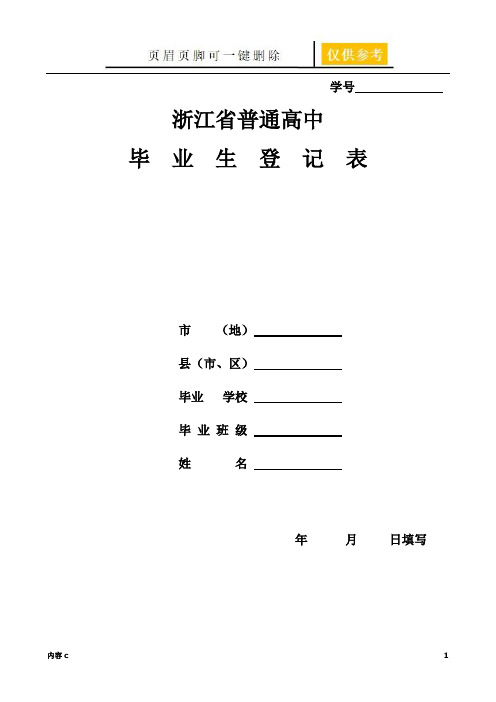 页眉页脚可一键删除 仅供参考

学号

浙江省普通高中

毕 业 生 登 记 表

市 （地）

县（市、区）

毕业 学校

毕 业 班 级

姓 名

年 月 日填写

内容 c

1